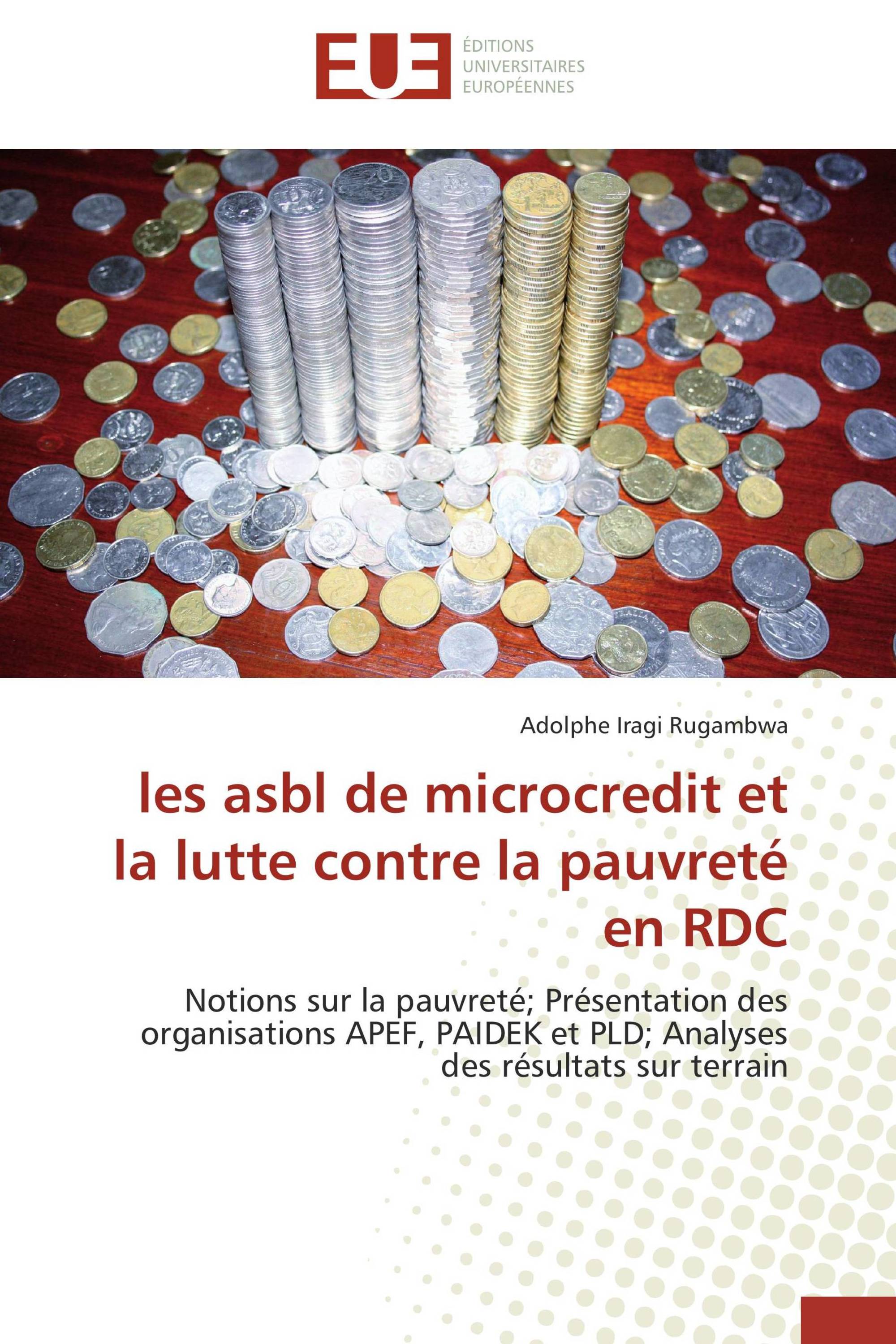 EUE
ÉDITIONS
UNIVERSITAIRES
EUROPÉENNES

Adolphe Iragi Rugambwa

les asbl de microcredit et la lutte contre la pauvreté en RDC

Notions sur la pauvreté; Présentation des organisations APEF, PAIDEK et PLD; Analyses des résultats sur terrain